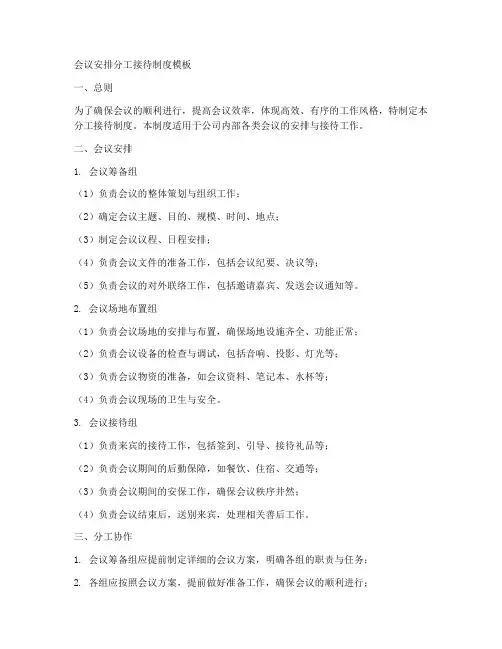 会议安排分工接待制度模板

一、总则

为了确保会议的顺利进行，提高会议效率，体现高效、有序的工作风格，特制定本分工接待制度。本制度适用于公司内部各类会议的安排与接待工作。

二、会议安排

1. 会议筹备组

（1）负责会议的整体策划与组织工作；

（2）确定会议主题、目的、规模、时间、地点；

（3）制定会议议程、日程安排；

（4）负责会议文件的准备工作，包括会议纪要、决议等；

（5）负责会议的对外联络工作，包括邀请嘉宾、发送会议通知等。

2. 会议场地布置组

（1）负责会议场地的安排与布置，确保场地设施齐全、功能正常；

（2）负责会议设备的检查与调试，包括音响、投影、灯光等；

（3）负责会议物资的准备，如会议资料、笔记本、水杯等；

（4）负责会议现场的卫生与安全。

3. 会议接待组

（1）负责来宾的接待工作，包括签到、引导、接待礼品等；

（2）负责会议期间的后勤保障，如餐饮、住宿、交通等；

（3）负责会议期间的安保工作，确保会议秩序井然；

（4）负责会议结束后，送别来宾，处理相关善后工作。

三、分工协作

1. 会议筹备组应提前制定详细的会议方案，明确各组的职责与任务；

2. 各组应按照会议方案，提前做好准备工作，确保会议的顺利进行；